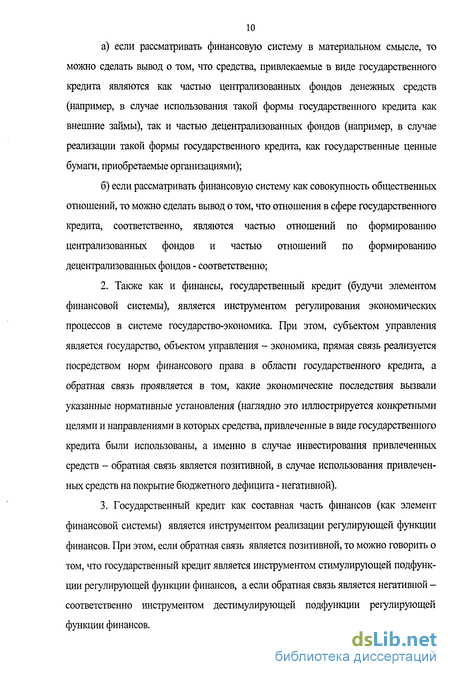 10

а) если рассматривать финансовую систему в материальном смысле, то можно сделать вывод о том, что средства, привлекаемые в виде государственного кредита являются как частью централизованных фондов денежных средств (например, в случае использования такой формы государственного кредита как внешние займы), так и частью децентрализованных фондов (например, в случае реализации такой формы государственного кредита, как государственные ценные бумаги, приобретаемые организациями);

б) если рассматривать финансовую систему как совокупность общественных отношений, то можно сделать вывод о том, что отношения в сфере государственного кредита, соответственно, являются частью отношений по формированию централизованных фондов и частью отношений по формированию децентрализованных фондов - соответственно;

2. Также как и финансы, государственный кредит (будучи элементом финансовой системы), является инструментом регулирования экономических процессов в системе государство-экономика. При этом, субъектом управления является государство, объектом управления – экономика, прямая связь реализуется посредством норм финансового права в области государственного кредита, а обратная связь проявляется в том, какие экономические последствия вызвали указанные нормативные установления (наглядно это иллюстрируется конкретными целями и направлениями в которых средства, привлеченные в виде государственного кредита были использованы, а именно в случае инвестирования привлеченных средств – обратная связь является позитивной, в случае использования привлеченных средств на покрытие бюджетного дефицита - негативной).

3. Государственный кредит как составная часть финансов (как элемент финансовой системы) является инструментом реализации регулирующей функции финансов. При этом, если обратная связь является позитивной, то можно говорить о том, что государственный кредит является инструментом стимулирующей подфункции регулирующей функции финансов, а если обратная связь является негативной – соответственно инструментом дестимулирующей подфункции регулирующей функции финансов.

dsLib.net
библиотека диссертаций